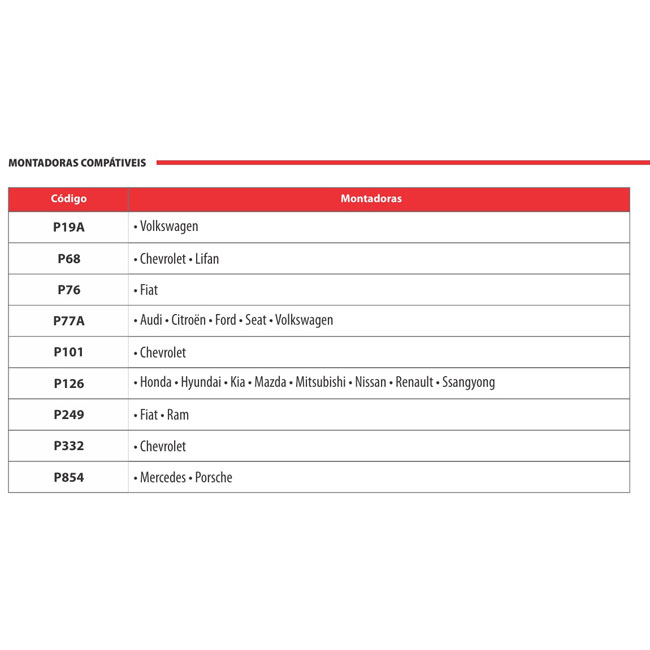 MONTADORAS COMPÁTIVEIS

| Código | Montadoras |
|---|---|
| P19A | • Volkswagen |
| P68 | • Chevrolet • Lifan |
| P76 | • Fiat |
| P77A | • Audi • Citroën • Ford • Seat • Volkswagen |
| P101 | • Chevrolet |
| P126 | • Honda • Hyundai • Kia • Mazda • Mitsubishi • Nissan • Renault • Ssangyong |
| P249 | • Fiat • Ram |
| P332 | • Chevrolet |
| P854 | • Mercedes • Porsche |